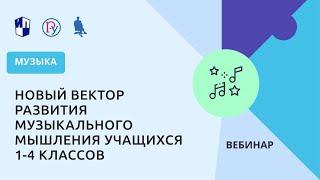 МУЗЫКА

НОВЫЙ ВЕКТОР РАЗВИТИЯ МУЗЫКАЛЬНОГО МЫШЛЕНИЯ УЧАЩИХСЯ 1-4 КЛАССОВ

ВЕБИНАР